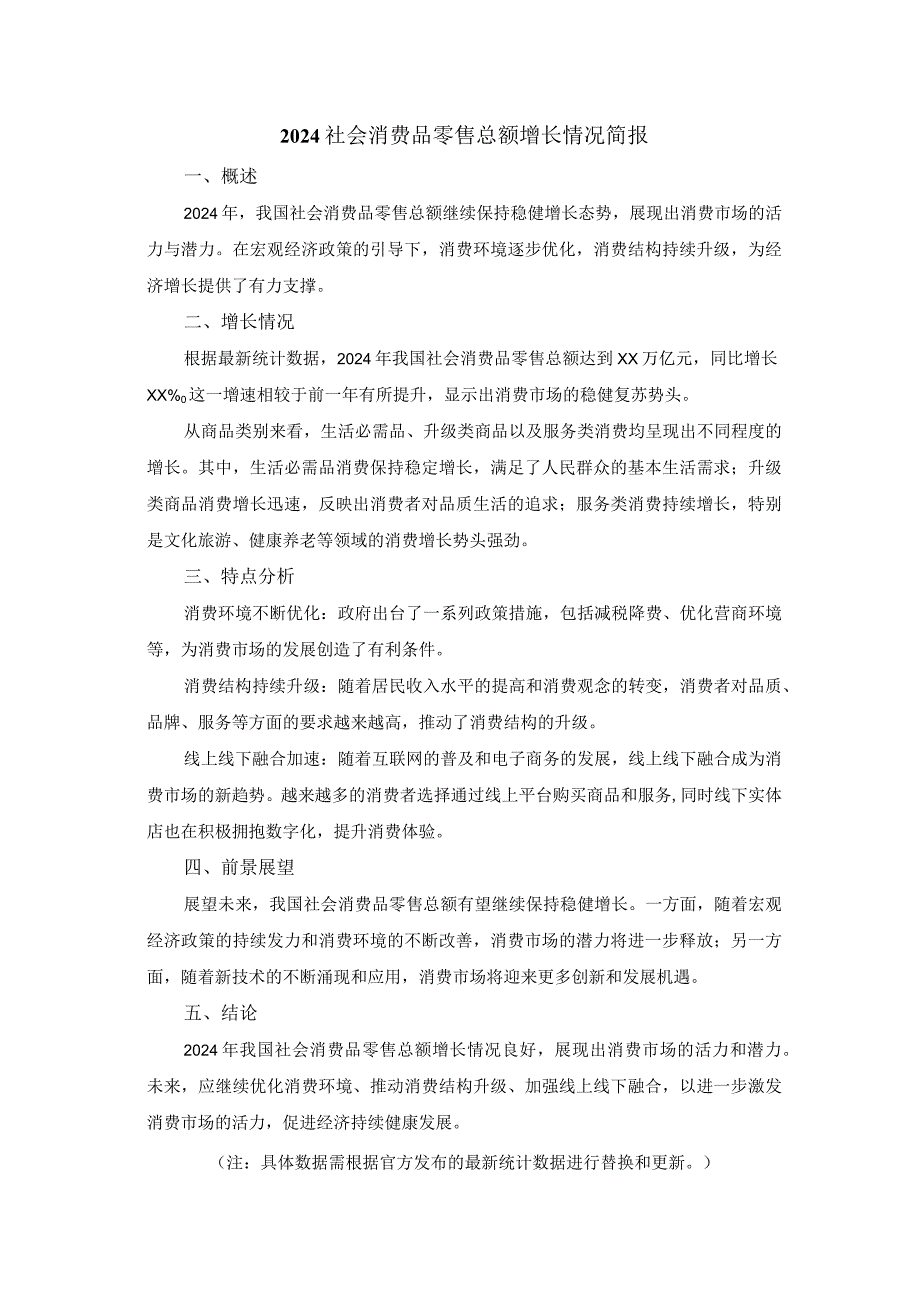 2024社会消费品零售总额增长情况简报

一、概述

2024年，我国社会消费品零售总额继续保持稳健增长态势，展现出消费市场的活力与潜力。在宏观经济政策的引导下，消费环境逐步优化，消费结构持续升级，为经济增长提供了有力支撑。

二、增长情况

根据最新统计数据，2024年我国社会消费品零售总额达到XX万亿元，同比增长XX%。这一增速相较于前一年有所提升，显示出消费市场的稳健复苏势头。

从商品类别来看，生活必需品、升级类商品以及服务类消费均呈现出不同程度的增长。其中，生活必需品消费保持稳定增长，满足了人民群众的基本生活需求；升级类商品消费增长迅速，反映出消费者对品质生活的追求；服务类消费持续增长，特别是文化旅游、健康养老等领域的消费增长势头强劲。

三、特点分析

消费环境不断优化：政府出台了一系列政策措施，包括减税降费、优化营商环境等，为消费市场的发展创造了有利条件。

消费结构持续升级：随着居民收入水平的提高和消费观念的转变，消费者对品质、品牌、服务等方面的要求越来越高，推动了消费结构的升级。

线上线下融合加速：随着互联网的普及和电子商务的发展，线上线下融合成为消费市场的新趋势。越来越多的消费者选择通过线上平台购买商品和服务，同时线下实体店也在积极拥抱数字化，提升消费体验。

四、前景展望

展望未来，我国社会消费品零售总额有望继续保持稳健增长。一方面，随着宏观经济政策的持续发力和消费环境的不断改善，消费市场的潜力将进一步释放；另一方面，随着新技术的不断涌现和应用，消费市场将迎来更多创新和发展机遇。

五、结论

2024年我国社会消费品零售总额增长情况良好，展现出消费市场的活力和潜力。未来，应继续优化消费环境、推动消费结构升级、加强线上线下融合，以进一步激发消费市场的活力，促进经济持续健康发展。

（注：具体数据需根据官方发布的最新统计数据进行替换和更新。）